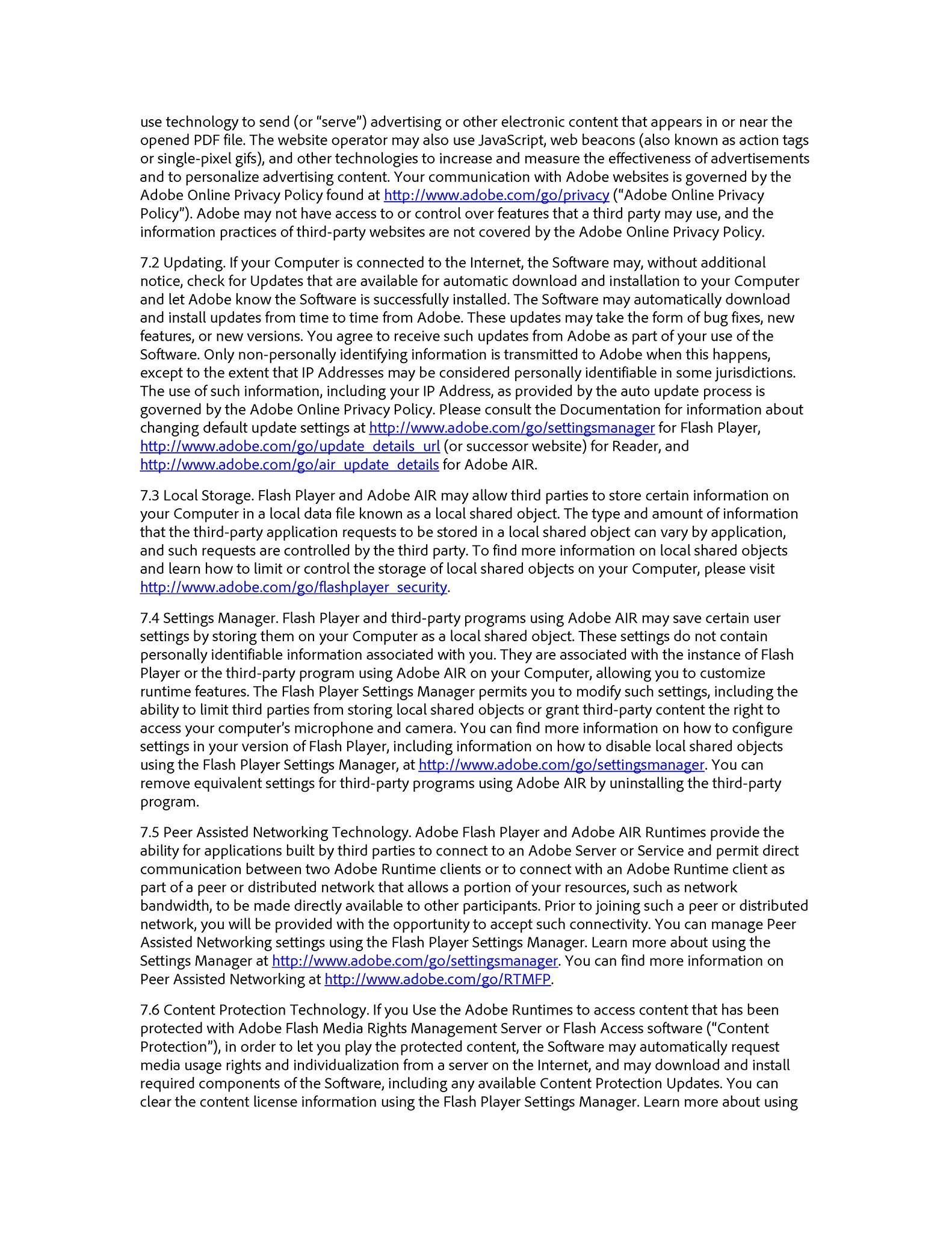 use technology to send (or “serve”) advertising or other electronic content that appears in or near the opened PDF file. The website operator may also use JavaScript, web beacons (also known as action tags or single-pixel gifs), and other technologies to increase and measure the effectiveness of advertisements and to personalize advertising content. Your communication with Adobe websites is governed by the Adobe Online Privacy Policy found at http://www.adobe.com/go/privacy (“Adobe Online Privacy Policy”). Adobe may not have access to or control over features that a third party may use, and the information practices of third-party websites are not covered by the Adobe Online Privacy Policy.

7.2 Updating. If your Computer is connected to the Internet, the Software may, without additional notice, check for Updates that are available for automatic download and installation to your Computer and let Adobe know the Software is successfully installed. The Software may automatically download and install updates from time to time from Adobe. These updates may take the form of bug fixes, new features, or new versions. You agree to receive such updates from Adobe as part of your use of the Software. Only non-personally identifying information is transmitted to Adobe when this happens, except to the extent that IP Addresses may be considered personally identifiable in some jurisdictions. The use of such information, including your IP Address, as provided by the auto update process is governed by the Adobe Online Privacy Policy. Please consult the Documentation for information about changing default update settings at http://www.adobe.com/go/settingsmanager for Flash Player, http://www.adobe.com/go/update_details_url (or successor website) for Reader, and http://www.adobe.com/go/air_update_details for Adobe AIR.

7.3 Local Storage. Flash Player and Adobe AIR may allow third parties to store certain information on your Computer in a local data file known as a local shared object. The type and amount of information that the third-party application requests to be stored in a local shared object can vary by application, and such requests are controlled by the third party. To find more information on local shared objects and learn how to limit or control the storage of local shared objects on your Computer, please visit http://www.adobe.com/go/flashplayer_security.

7.4 Settings Manager. Flash Player and third-party programs using Adobe AIR may save certain user settings by storing them on your Computer as a local shared object. These settings do not contain personally identifiable information associated with you. They are associated with the instance of Flash Player or the third-party program using Adobe AIR on your Computer, allowing you to customize runtime features. The Flash Player Settings Manager permits you to modify such settings, including the ability to limit third parties from storing local shared objects or grant third-party content the right to access your computer’s microphone and camera. You can find more information on how to configure settings in your version of Flash Player, including information on how to disable local shared objects using the Flash Player Settings Manager, at http://www.adobe.com/go/settingsmanager. You can remove equivalent settings for third-party programs using Adobe AIR by uninstalling the third-party program.

7.5 Peer Assisted Networking Technology. Adobe Flash Player and Adobe AIR Runtimes provide the ability for applications built by third parties to connect to an Adobe Server or Service and permit direct communication between two Adobe Runtime clients or to connect with an Adobe Runtime client as part of a peer or distributed network that allows a portion of your resources, such as network bandwidth, to be made directly available to other participants. Prior to joining such a peer or distributed network, you will be provided with the opportunity to accept such connectivity. You can manage Peer Assisted Networking settings using the Flash Player Settings Manager. Learn more about using the Settings Manager at http://www.adobe.com/go/settingsmanager. You can find more information on Peer Assisted Networking at http://www.adobe.com/go/RTMFP.

7.6 Content Protection Technology. If you Use the Adobe Runtimes to access content that has been protected with Adobe Flash Media Rights Management Server or Flash Access software (“Content Protection”), in order to let you play the protected content, the Software may automatically request media usage rights and individualization from a server on the Internet, and may download and install required components of the Software, including any available Content Protection Updates. You can clear the content license information using the Flash Player Settings Manager. Learn more about using